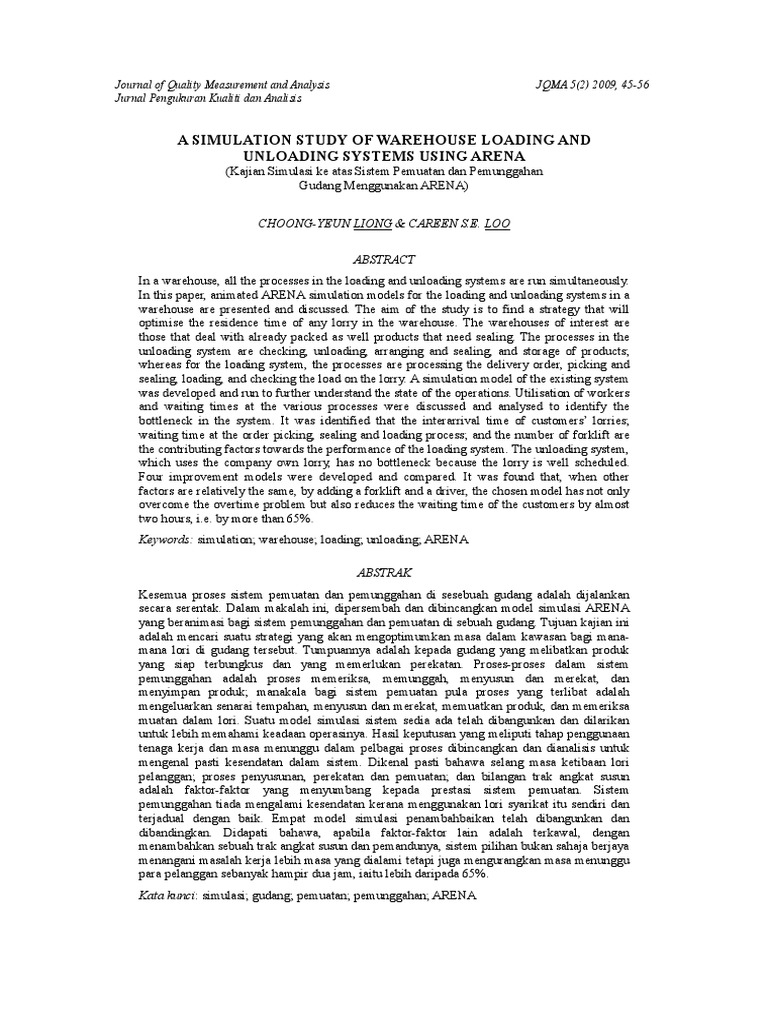 Journal of Quality Measurement and Analysis
Jurnal Pengukuran Kualiti dan Analisis

JQMA 5(2) 2009, 45-56

A SIMULATION STUDY OF WAREHOUSE LOADING AND UNLOADING SYSTEMS USING ARENA
(Kajian Simulasi ke atas Sistem Pemuatan dan Pemunggahan Gudang Menggunakan ARENA)

CHOONG-YEUN LIONG & CAREEN S.E. LOO

ABSTRACT

In a warehouse, all the processes in the loading and unloading systems are run simultaneously. In this paper, animated ARENA simulation models for the loading and unloading systems in a warehouse are presented and discussed. The aim of the study is to find a strategy that will optimise the residence time of any lorry in the warehouse. The warehouses of interest are those that deal with already packed as well products that need sealing. The processes in the unloading system are checking, unloading, arranging and sealing, and storage of products; whereas for the loading system, the processes are processing the delivery order, picking and sealing, loading, and checking the load on the lorry. A simulation model of the existing system was developed and run to further understand the state of the operations. Utilisation of workers and waiting times at the various processes were discussed and analysed to identify the bottleneck in the system. It was identified that the interarrival time of customers' lorries; waiting time at the order picking, sealing and loading process; and the number of forklift are the contributing factors towards the performance of the loading system. The unloading system, which uses the company own lorry, has no bottleneck because the lorry is well scheduled. Four improvement models were developed and compared. It was found that, when other factors are relatively the same, by adding a forklift and a driver, the chosen model has not only overcome the overtime problem but also reduces the waiting time of the customers by almost two hours, i.e. by more than 65%.

Keywords: simulation; warehouse; loading; unloading; ARENA

ABSTRAK

Kesemua proses sistem pemuatan dan pemunggahan di sesebuah gudang adalah dijalankan secara serentak. Dalam makalah ini, dipersembah dan dibincangkan model simulasi ARENA yang beranimasi bagi sistem pemunggahan dan pemuatan di sebuah gudang. Tujuan kajian ini adalah mencari suatu strategi yang akan mengoptimumkan masa dalam kawasan bagi mana-mana lori di gudang tersebut. Tumpuannya adalah kepada gudang yang melibatkan produk yang siap terbungkus dan yang memerlukan perekatan. Proses-proses dalam sistem pemunggahan adalah proses memeriksa, memunggah, menyusun dan merekat, dan menyimpan produk; manakala bagi sistem pemuatan pula proses yang terlibat adalah mengeluarkan senarai tempahan, menyusun dan merekat, memuatkan produk, dan memeriksa muatan dalam lori. Suatu model simulasi sistem sedia ada telah dibangunkan dan dilarikan untuk lebih memahami keadaan operasinya. Hasil keputusan yang meliputi tahap penggunaan tenaga kerja dan masa menunggu dalam pelbagai proses dibincangkan dan dianalisis untuk mengenal pasti kesendatan dalam sistem. Dikenal pasti bahawa selang masa ketibaan lori pelanggan; proses penyusunan, perekatan dan pemuatan; dan bilangan trak angkat susun adalah faktor-faktor yang menyumbang kepada prestasi sistem pemuatan. Sistem pemunggahan tiada mengalami kesendatan kerana menggunakan lori syarikat itu sendiri dan terjadual dengan baik. Empat model simulasi penambahbaikan telah dibangunkan dan dibandingkan. Didapati bahawa, apabila faktor-faktor lain adalah terkawal, dengan menambahkan sebuah trak angkat susun dan pemandunya, sistem pilihan bukan sahaja berjaya menangani masalah kerja lebih masa yang dialami tetapi juga mengurangkan masa menunggu para pelanggan sebanyak hampir dua jam, iaitu lebih daripada 65%.

Kata kunci: simulasi; gudang; pemuatan; pemunggahan; ARENA